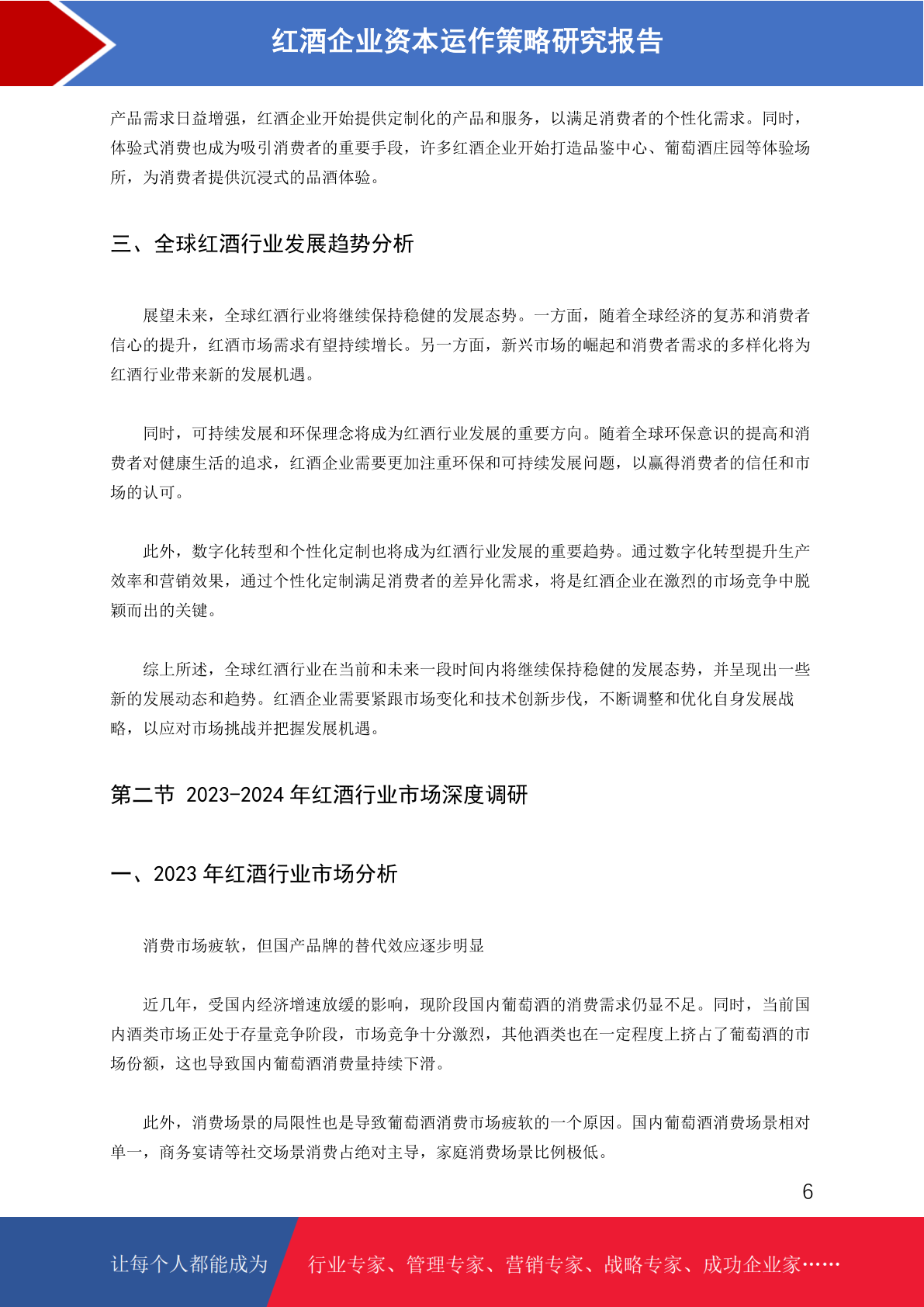 红酒企业资本运作策略研究报告

产品需求日益增强，红酒企业开始提供定制化的产品和服务，以满足消费者的个性化需求。同时，体验式消费也成为吸引消费者的重要手段，许多红酒企业开始打造品鉴中心、葡萄酒庄园等体验场所，为消费者提供沉浸式的品酒体验。

三、全球红酒行业发展趋势分析

展望未来，全球红酒行业将继续保持稳健的发展态势。一方面，随着全球经济的复苏和消费者信心的提升，红酒市场需求有望持续增长。另一方面，新兴市场的崛起和消费者需求的多样化将为红酒行业带来新的发展机遇。

同时，可持续发展和环保理念将成为红酒行业发展的重要方向。随着全球环保意识的提高和消费者对健康生活的追求，红酒企业需要更加注重环保和可持续发展问题，以赢得消费者的信任和市场的认可。

此外，数字化转型和个性化定制也将成为红酒行业发展的重要趋势。通过数字化转型提升生产效率和营销效果，通过个性化定制满足消费者的差异化需求，将是红酒企业在激烈的市场竞争中脱颖而出的关键。

综上所述，全球红酒行业在当前和未来一段时间内将继续保持稳健的发展态势，并呈现出一些新的发展动态和趋势。红酒企业需要紧跟市场变化和技术创新步伐，不断调整和优化自身发展战略，以应对市场挑战并把握发展机遇。

第二节 2023-2024 年红酒行业市场深度调研

一、2023 年红酒行业市场分析

消费市场疲软，但国产品牌的替代效应逐步明显

近几年，受国内经济增速放缓的影响，现阶段国内葡萄酒的消费需求仍显不足。同时，当前国内酒类市场正处于存量竞争阶段，市场竞争十分激烈，其他酒类也在一定程度上挤占了葡萄酒的市场份额，这也导致国内葡萄酒消费量持续下滑。

此外，消费场景的局限性也是导致葡萄酒消费市场疲软的一个原因。国内葡萄酒消费场景相对单一，商务宴请等社交场景消费占绝对主导，家庭消费场景比例极低。

6

让每个人都能成为 行业专家、管理专家、营销专家、战略专家、成功企业家……